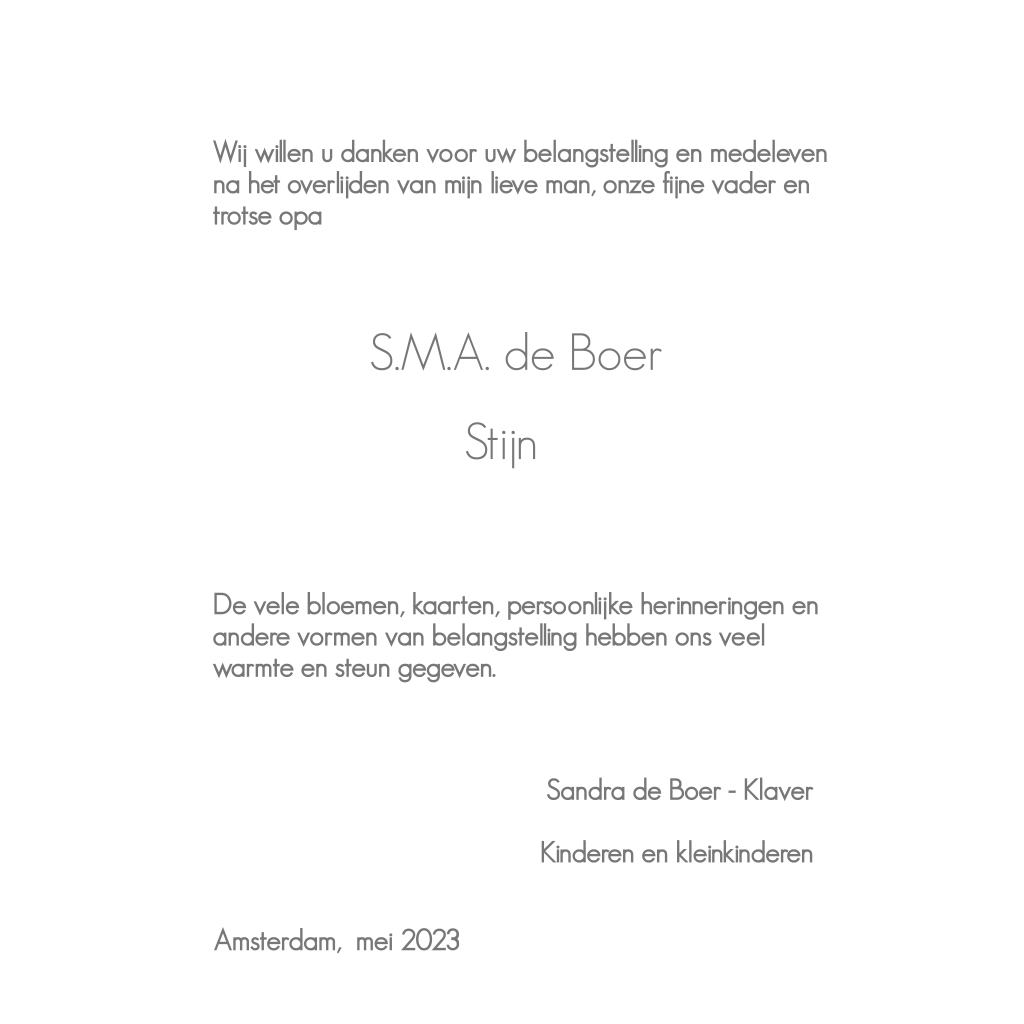 Wij willen u danken voor uw belangstelling en medeleven na het overlijden van mijn lieve man, onze fijne vader en trotse opa

S.M.A. de Boer

Stijn

De vele bloemen, kaarten, persoonlijke herinneringen en andere vormen van belangstelling hebben ons veel warmte en steun gegeven.

Sandra de Boer - Klaver

Kinderen en kleinkinderen

Amsterdam, mei 2023